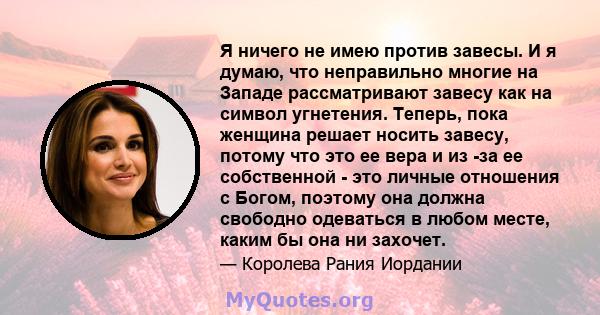 Я ничего не имею против завесы. И я думаю, что неправильно многие на Западе рассматривают завесу как на символ угнетения. Теперь, пока женщина решает носить завесу, потому что это ее вера и из -за ее собственной - это личные отношения с Богом, поэтому она должна свободно одеваться в любом месте, каким бы она ни захочет.

— Королева Рания Иордании

MyQuotes.org